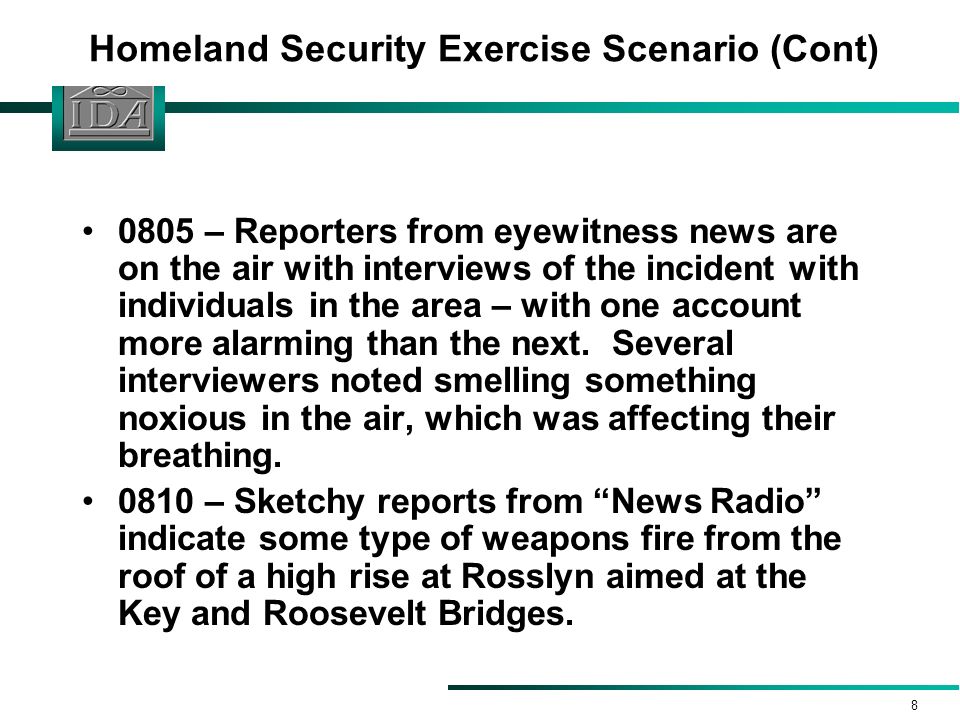 Homeland Security Exercise Scenario (Cont)

IDA

• 0805 – Reporters from eyewitness news are on the air with interviews of the incident with individuals in the area – with one account more alarming than the next. Several interviewers noted smelling something noxious in the air, which was affecting their breathing.

• 0810 – Sketchy reports from “News Radio” indicate some type of weapons fire from the roof of a high rise at Rosslyn aimed at the Key and Roosevelt Bridges.

8